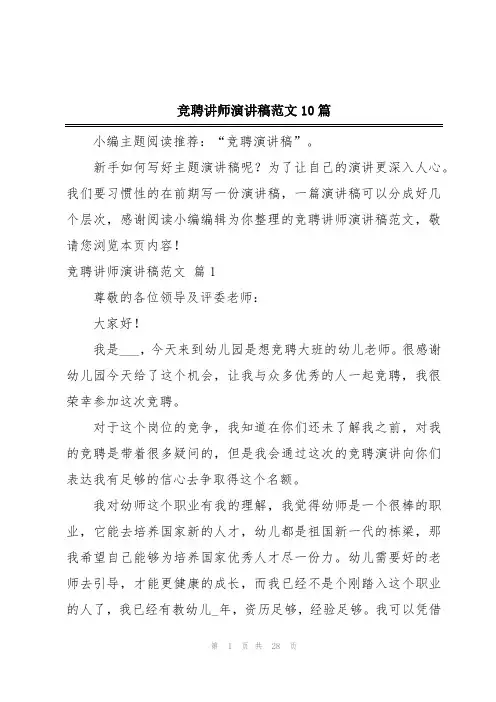 竞聘讲师演讲稿范文10篇

小编主题阅读推荐：“竞聘演讲稿”。

新手如何写好主题演讲稿呢？为了让自己的演讲更深入人心。我们要习惯性的在前期写一份演讲稿，一篇演讲稿可以分成好几个层次，感谢阅读小编编辑为你整理的竞聘讲师演讲稿范文，敬请您浏览本页内容！

竞聘讲师演讲稿范文 篇1

尊敬的各位领导及评委老师：

大家好！

我是___，今天来到幼儿园是想竞聘大班的幼儿老师。很感谢幼儿园今天给了这个机会，让我与众多优秀的人一起竞聘，我很荣幸参加这次竞聘。

对于这个岗位的竞争，我知道在你们还未了解我之前，对我的竞聘是带着很多疑问的，但是我会通过这次的竞聘演讲向你们表达我有足够的信心去争取得这个名额。

我对幼师这个职业有我的理解，我觉得幼师是一个很棒的职业，它能去培养国家新的人才，幼儿都是祖国新一代的栋梁，那我希望自己能够为培养国家优秀人才尽一份力。幼儿需要好的老师去引导，才能更健康的成长，而我已经不是个刚踏入这个职业的人了，我已经有教幼儿_年，资历足够，经验足够。我可以凭借

第 1 页 共 28 页